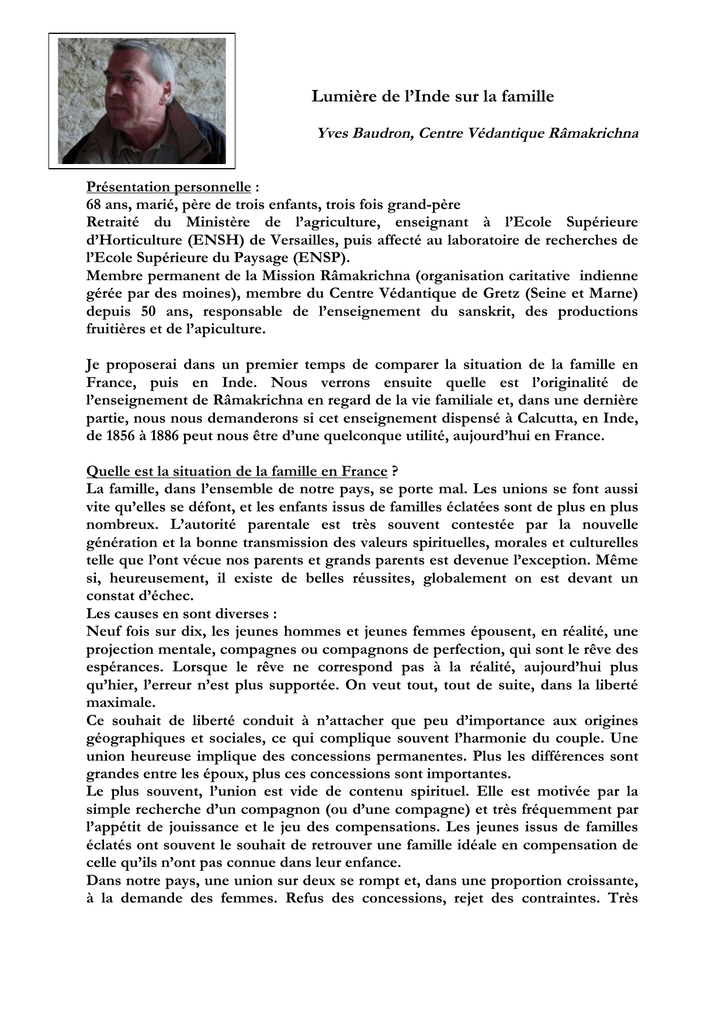 Lumière de l'Inde sur la famille

Yves Baudron, Centre Védantique Râmakrichna

Présentation personnelle :
68 ans, marié, père de trois enfants, trois fois grand-père
Retraité du Ministère de l'agriculture, enseignant à l'Ecole Supérieure d'Horticulture (ENSH) de Versailles, puis affecté au laboratoire de recherches de l'Ecole Supérieure du Paysage (ENSP).
Membre permanent de la Mission Râmakrichna (organisation caritative indienne gérée par des moines), membre du Centre Védantique de Gretz (Seine et Marne) depuis 50 ans, responsable de l'enseignement du sanskrit, des productions fruitières et de l'apiculture.

Je proposerai dans un premier temps de comparer la situation de la famille en France, puis en Inde. Nous verrons ensuite quelle est l'originalité de l'enseignement de Râmakrichna en regard de la vie familiale et, dans une dernière partie, nous nous demanderons si cet enseignement dispensé à Calcutta, en Inde, de 1856 à 1886 peut nous être d'une quelconque utilité, aujourd'hui en France.

Quelle est la situation de la famille en France ?
La famille, dans l'ensemble de notre pays, se porte mal. Les unions se font aussi vite qu'elles se défont, et les enfants issus de familles éclatées sont de plus en plus nombreux. L'autorité parentale est très souvent contestée par la nouvelle génération et la bonne transmission des valeurs spirituelles, morales et culturelles telle que l'ont vécue nos parents et grands parents est devenue l'exception. Même si, heureusement, il existe de belles réussites, globalement on est devant un constat d'échec.
Les causes en sont diverses :
Neuf fois sur dix, les jeunes hommes et jeunes femmes épousent, en réalité, une projection mentale, compagnes ou compagnons de perfection, qui sont le rêve des espérances. Lorsque le rêve ne correspond pas à la réalité, aujourd'hui plus qu'hier, l'erreur n'est plus supportée. On veut tout, tout de suite, dans la liberté maximale.
Ce souhait de liberté conduit à n'attacher que peu d'importance aux origines géographiques et sociales, ce qui complique souvent l'harmonie du couple. Une union heureuse implique des concessions permanentes. Plus les différences sont grandes entre les époux, plus ces concessions sont importantes.
Le plus souvent, l'union est vide de contenu spirituel. Elle est motivée par la simple recherche d'un compagnon (ou d'une compagne) et très fréquemment par l'appétit de jouissance et le jeu des compensations. Les jeunes issus de familles éclatés ont souvent le souhait de retrouver une famille idéale en compensation de celle qu'ils n'ont pas connue dans leur enfance.
Dans notre pays, une union sur deux se rompt et, dans une proportion croissante, à la demande des femmes. Refus des concessions, rejet des contraintes. Très